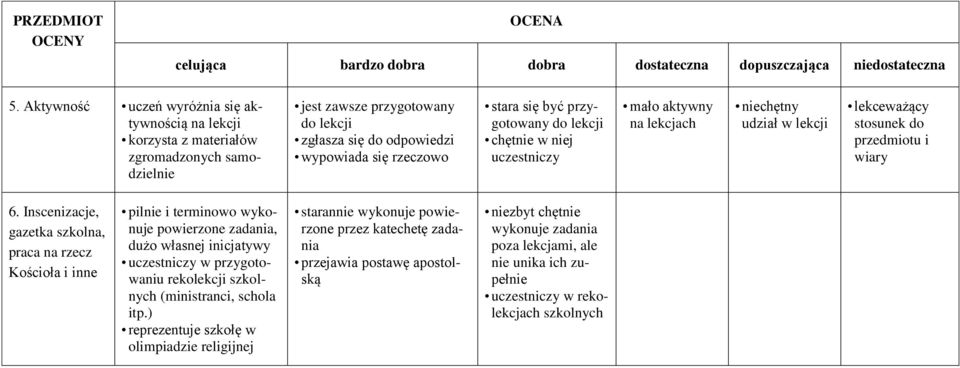 | PRZEDMIOT OCENY | OCENA | | | | | |
|---|---|---|---|---|---|---|
| | celująca | bardzo dobra | dobra | dostateczna | dopuszczająca | niedostateczna |
| 5. Aktywność | • uczeń wyróżnia się aktywnością na lekcji • korzysta z materiałów zgromadzonych samodzielnie | • jest zawsze przygotowany do lekcji • zgłasza się do odpowiedzi • wypowiada się rzeczowo | • stara się być przygotowany do lekcji • chętnie w niej uczestniczy | • mało aktywny na lekcjach | • niechętny udział w lekcji | • lekceważący stosunek do przedmiotu i wiary |
| 6. Inscenizacje, gazetka szkolna, praca na rzecz Kościoła i inne | • pilnie i terminowo wykonuje powierzone zadania, dużo własnej inicjatywy • uczestniczy w przygotowaniu rekolekcji szkolnych (ministranci, schola itp.) • reprezentuje szkołę w olimpiadzie religijnej | • starannie wykonuje powierzone przez katechetę zadania • przejawia postawę apostolską | • niezbyt chętnie wykonuje zadania poza lekcjami, ale nie unika ich zupełnie • uczestniczy w rekolekcjach szkolnych | | | |